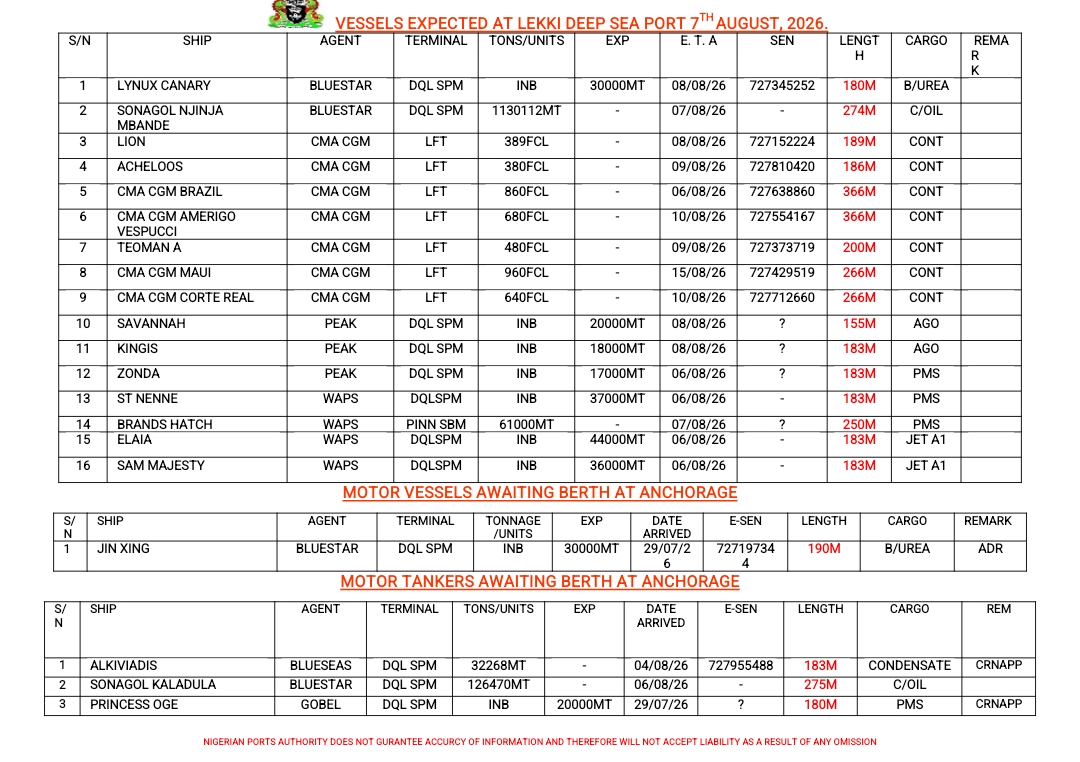 VESSELS EXPECTED AT LEKKI DEEP SEA PORT 7$^{TH}$ AUGUST, 2026.

| S/N | SHIP | AGENT | TERMINAL | TONS/UNITS | EXP | E. T. A | SEN | LENGTH | CARGO | REMARK |
|---|---|---|---|---|---|---|---|---|---|---|
| 1 | LYNUX CANARY | BLUESTAR | DQL SPM | INB | 30000MT | 08/08/26 | 727345252 | 180M | B/UREA | |
| 2 | SONAGOL NJINJA MBANDE | BLUESTAR | DQL SPM | 1130112MT | - | 07/08/26 | - | 274M | C/OIL | |
| 3 | LION | CMA CGM | LFT | 389FCL | - | 08/08/26 | 727152224 | 189M | CONT | |
| 4 | ACHELOOS | CMA CGM | LFT | 380FCL | - | 09/08/26 | 727810420 | 186M | CONT | |
| 5 | CMA CGM BRAZIL | CMA CGM | LFT | 860FCL | - | 06/08/26 | 727638860 | 366M | CONT | |
| 6 | CMA CGM AMERIGO VESPUCCI | CMA CGM | LFT | 680FCL | - | 10/08/26 | 727554167 | 366M | CONT | |
| 7 | TEOMAN A | CMA CGM | LFT | 480FCL | - | 09/08/26 | 727373719 | 200M | CONT | |
| 8 | CMA CGM MAUI | CMA CGM | LFT | 960FCL | - | 15/08/26 | 727429519 | 266M | CONT | |
| 9 | CMA CGM CORTE REAL | CMA CGM | LFT | 640FCL | - | 10/08/26 | 727712660 | 266M | CONT | |
| 10 | SAVANNAH | PEAK | DQL SPM | INB | 20000MT | 08/08/26 | ? | 155M | AGO | |
| 11 | KINGIS | PEAK | DQL SPM | INB | 18000MT | 08/08/26 | ? | 183M | AGO | |
| 12 | ZONDA | PEAK | DQL SPM | INB | 17000MT | 06/08/26 | ? | 183M | PMS | |
| 13 | ST NENNE | WAPS | DQLSPM | INB | 37000MT | 06/08/26 | - | 183M | PMS | |
| 14 | BRANDS HATCH | WAPS | PINN SBM | 61000MT | - | 07/08/26 | ? | 250M | PMS | |
| 15 | ELAIA | WAPS | DQLSPM | INB | 44000MT | 06/08/26 | - | 183M | JET A1 | |
| 16 | SAM MAJESTY | WAPS | DQLSPM | INB | 36000MT | 06/08/26 | - | 183M | JET A1 | |

MOTOR VESSELS AWAITING BERTH AT ANCHORAGE

| S/N | SHIP | AGENT | TERMINAL | TONNAGE /UNITS | EXP | DATE ARRIVED | E-SEN | LENGTH | CARGO | REMARK |
|---|---|---|---|---|---|---|---|---|---|---|
| 1 | JIN XING | BLUESTAR | DQL SPM | INB | 30000MT | 29/07/26 | 727197344 | 190M | B/UREA | ADR |

MOTOR TANKERS AWAITING BERTH AT ANCHORAGE

| S/N | SHIP | AGENT | TERMINAL | TONS/UNITS | EXP | DATE ARRIVED | E-SEN | LENGTH | CARGO | REM |
|---|---|---|---|---|---|---|---|---|---|---|
| 1 | ALKIVIADIS | BLUESEAS | DQL SPM | 32268MT | - | 04/08/26 | 727955488 | 183M | CONDENSATE | CRNAPP |
| 2 | SONAGOL KALADULA | BLUESTAR | DQL SPM | 126470MT | - | 06/08/26 | - | 275M | C/OIL | |
| 3 | PRINCESS OGE | GOBEL | DQL SPM | INB | 20000MT | 29/07/26 | ? | 180M | PMS | CRNAPP |

NIGERIAN PORTS AUTHORITY DOES NOT GURANTEE ACCURCY OF INFORMATION AND THEREFORE WILL NOT ACCEPT LIABILITY AS A RESULT OF ANY OMISSION